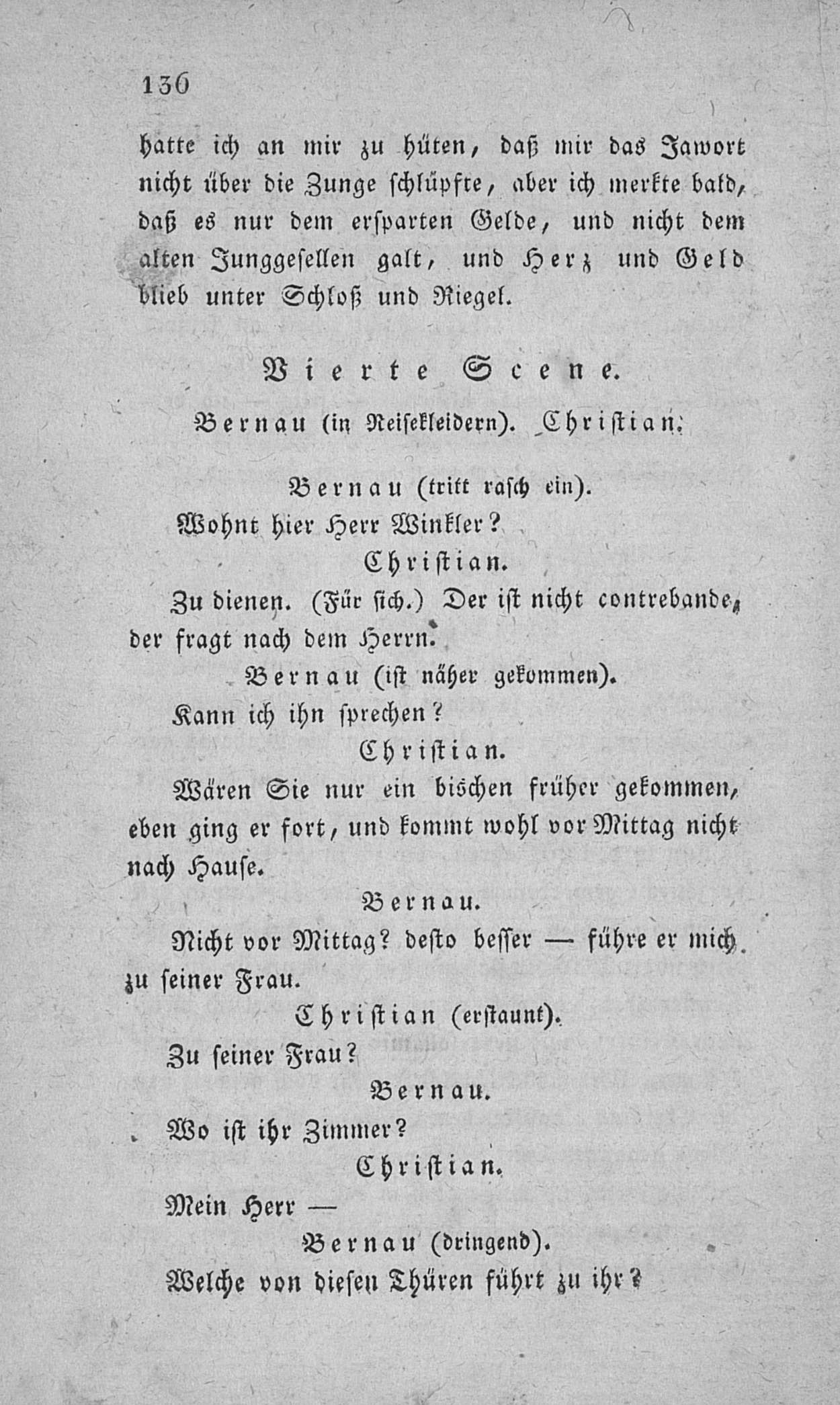 136

hatte ich an mir zu hüten, daß mir das Jawort nicht über die Zunge schlüpfte, aber ich merkte bald, daß es nur dem ersparten Gelde, und nicht dem alten Junggesellen galt, und Herz und Geld blieb unter Schloß und Riegel.

Vierte Scene.

Bernau (in Reisekleidern). Christian.

Bernau (tritt rasch ein).

Wohnt hier Herr Winkler?

Christian.

Zu dienen. (Für sich.) Der ist nicht contrebande, der fragt nach dem Herrn.

Bernau (ist näher gekommen).

Kann ich ihn sprechen?

Christian.

Wären Sie nur ein bischen früher gekommen, eben ging er fort, und kommt wohl vor Mittag nicht nach Hause.

Bernau.

Nicht vor Mittag? desto besser — führe er mich zu seiner Frau.

Christian (erstaunt).

Zu seiner Frau?

Bernau.

Wo ist ihr Zimmer?

Christian.

Mein Herr —

Bernau (dringend).

Welche von diesen Thüren führt zu ihr?